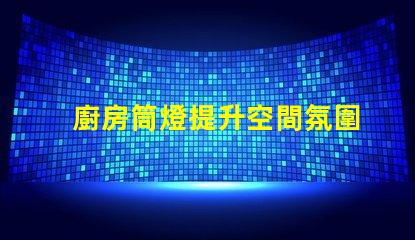 廚房筒燈提升空間氛圍